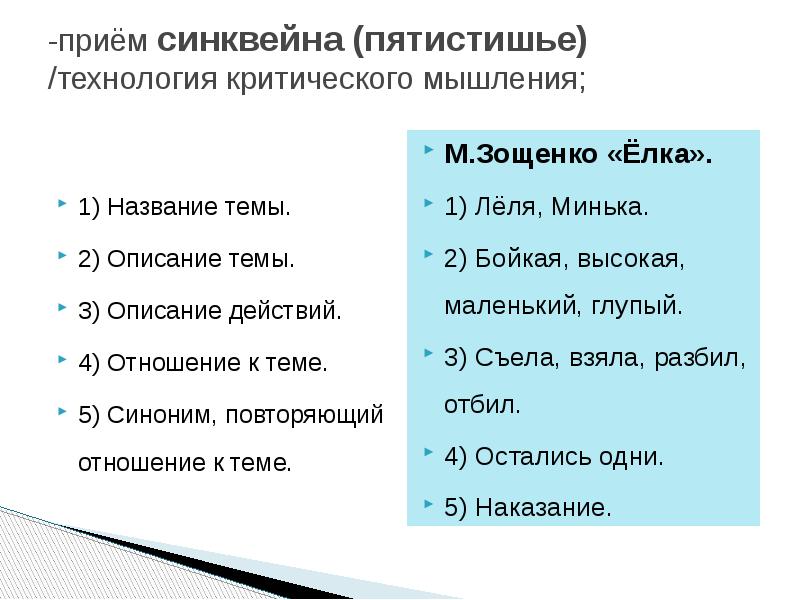 -приём синквейна (пятистишье) /технология критического мышления;

1) Название темы.

2) Описание темы.

3) Описание действий.

4) Отношение к теме.

5) Синоним, повторяющий отношение к теме.

М.Зощенко «Ёлка».

1) Лёля, Минька.

2) Бойкая, высокая, маленький, глупый.

3) Съела, взяла, разбил, отбил.

4) Остались одни.

5) Наказание.